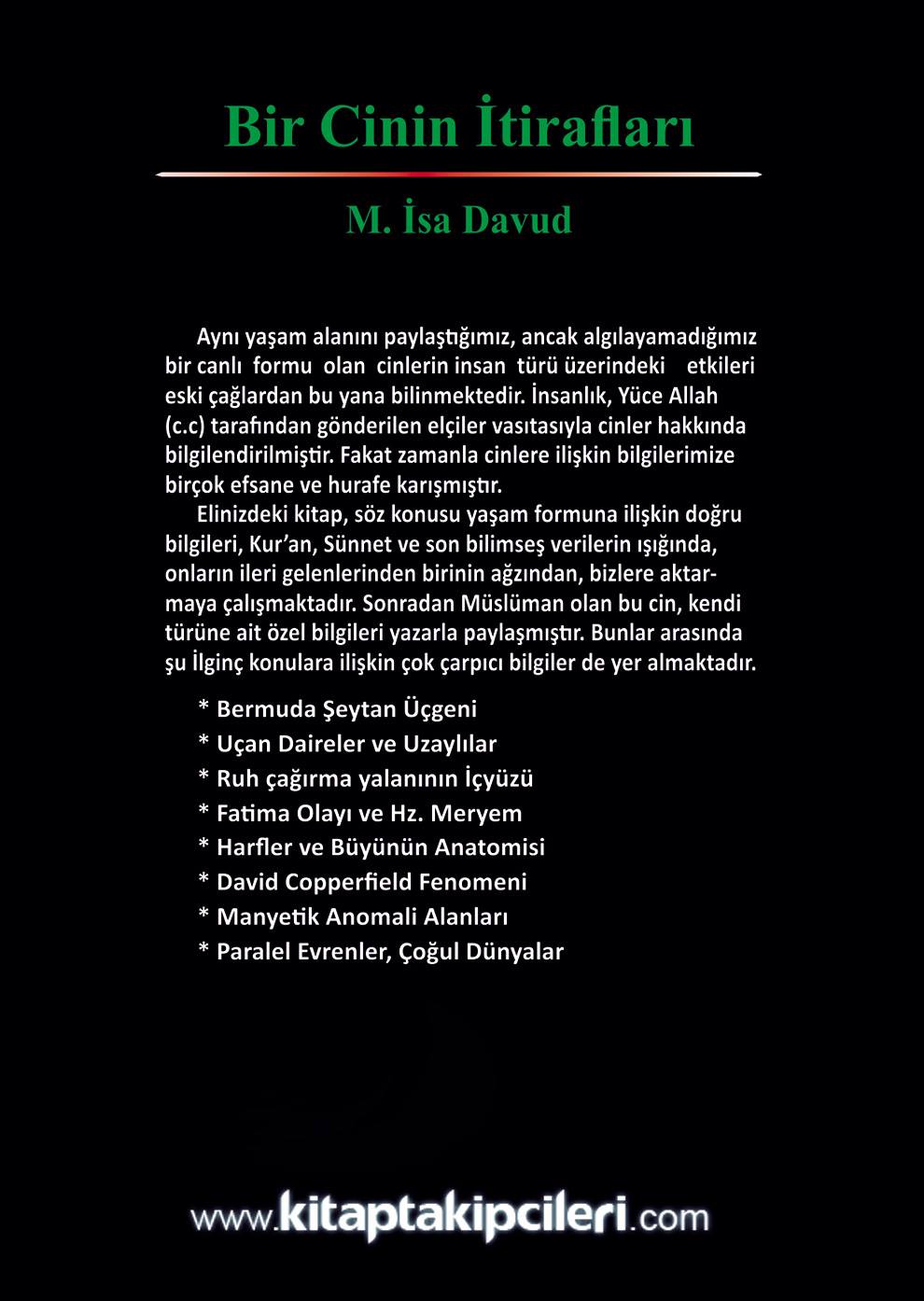 Bir Cinin İtirafları

M. İsa Davud

Aynı yaşam alanını paylaştığımız, ancak algılayamadığımız bir canlı formu olan cinlerin insan türü üzerindeki etkileri eski çağlardan bu yana bilinmektedir. İnsanlık, Yüce Allah (c.c) tarafından gönderilen elçiler vasıtasıyla cinler hakkında bilgilendirilmiştir. Fakat zamanla cinlere ilişkin bilgilerimize birçok efsane ve hurafe karışmıştır.

Elinizdeki kitap, söz konusu yaşam formuna ilişkin doğru bilgileri, Kur'an, Sünnet ve son bilimseş verilerin ışığında, onların ileri gelenlerinden birinin ağzından, bizlere aktarmaya çalışmaktadır. Sonradan Müslüman olan bu cin, kendi türüne ait özel bilgileri yazarla paylaşmıştır. Bunlar arasında şu İlginç konulara ilişkin çok çarpıcı bilgiler de yer almaktadır.

* Bermuda Şeytan Üçgeni
* Uçan Daireler ve Uzaylılar
* Ruh çağırma yalanının İçyüzü
* Fatima Olayı ve Hz. Meryem
* Harfler ve Büyünün Anatomisi
* David Copperfield Fenomeni
* Manyetik Anomali Alanları
* Paralel Evrenler, Çoğul Dünyalar

www.kitaptakipcileri.com